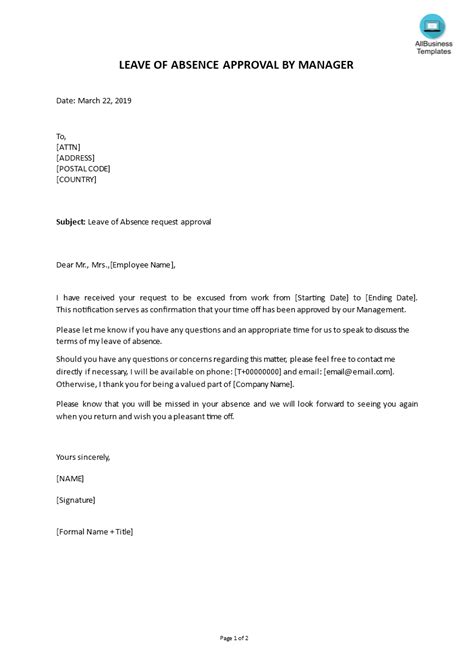 AllBusiness Templates

LEAVE OF ABSENCE APPROVAL BY MANAGER

Date: March 22, 2019

To,
[ATTN]
[ADDRESS]
[POSTAL CODE]
[COUNTRY]

Subject: Leave of Absence request approval

Dear Mr., Mrs.,[Employee Name],

I have received your request to be excused from work from [Starting Date] to [Ending Date]. This notification serves as confirmation that your time off has been approved by our Management.

Please let me know if you have any questions and an appropriate time for us to speak to discuss the terms of my leave of absence.

Should you have any questions or concerns regarding this matter, please feel free to contact me directly if necessary, I will be available on phone: [T+00000000] and email: [email@email.com]. Otherwise, I thank you for being a valued part of [Company Name].

Please know that you will be missed in your absence and we will look forward to seeing you again when you return and wish you a pleasant time off.

Yours sincerely,

[NAME]

[Signature]

[Formal Name + Title]

Page 1 of 2